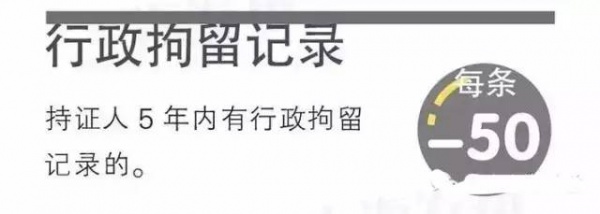 行政拘留记录

持证人 5 年内有行政拘留记录的。

每条

–50